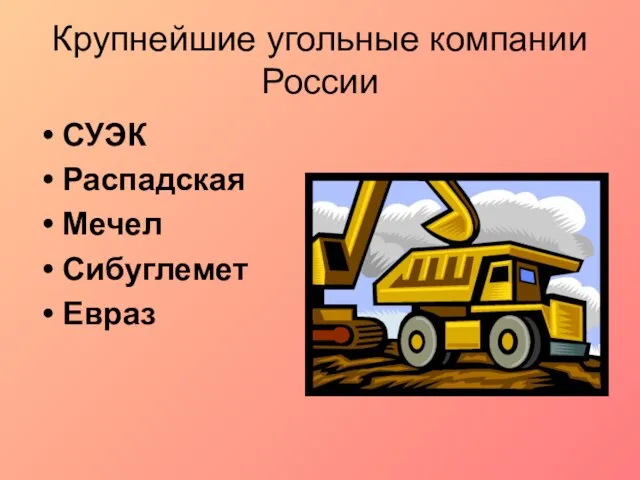 Крупнейшие угольные компании России

• СУЭК
• Распадская
• Мечел
• Сибуглемет
• Евраз